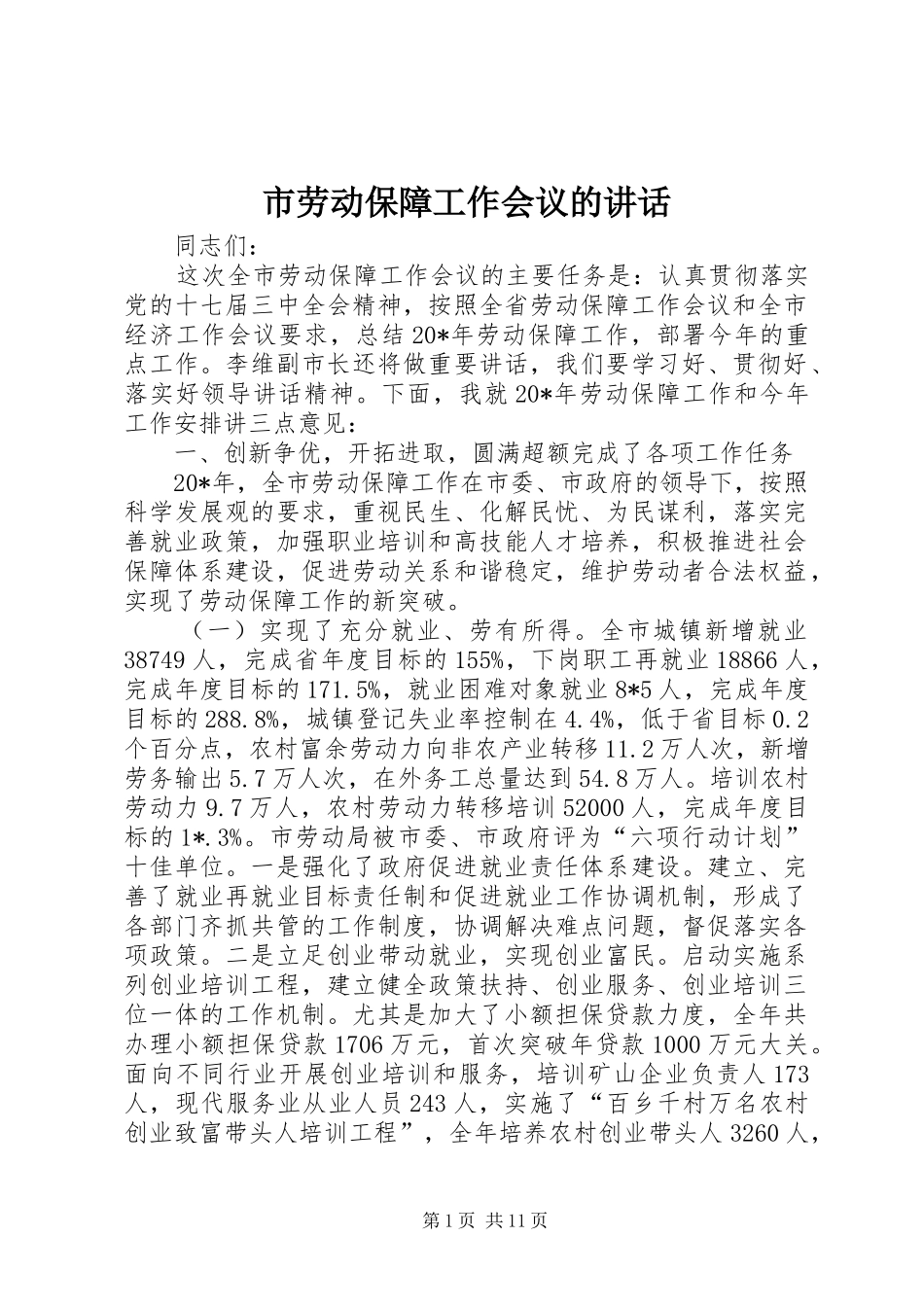 市劳动保障工作会议的讲话

同志们：

这次全市劳动保障工作会议的主要任务是：认真贯彻落实党的十七届三中全会精神，按照全省劳动保障工作会议和全市经济工作会议要求，总结20*年劳动保障工作，部署今年的重点工作。李维副市长还将做重要讲话，我们要学习好、贯彻好、落实好领导讲话精神。下面，我就20*年劳动保障工作和今年工作安排讲三点意见：

一、创新争优，开拓进取，圆满超额完成了各项工作任务

20*年，全市劳动保障工作在市委、市政府的领导下，按照科学发展观的要求，重视民生、化解民忧、为民谋利，落实完善就业政策，加强职业培训和高技能人才培养，积极推进社会保障体系建设，促进劳动关系和谐稳定，维护劳动者合法权益，实现了劳动保障工作的新突破。

（一）实现了充分就业、劳有所得。全市城镇新增就业38749人，完成省年度目标的155%，下岗职工再就业18866人，完成年度目标的171.5%，就业困难对象就业8*5人，完成年度目标的288.8%，城镇登记失业率控制在4.4%，低于省目标0.2个百分点，农村富余劳动力向非农产业转移11.2万人次，新增劳务输出5.7万人次，在外务工总量达到54.8万人。培训农村劳动力9.7万人，农村劳动力转移培训52000人，完成年度目标的1*.3%。市劳动局被市委、市政府评为“六项行动计划”十佳单位。一是强化了政府促进就业责任体系建设。建立、完善了就业再就业目标责任制和促进就业工作协调机制，形成了各部门齐抓共管的工作制度，协调解决难点问题，督促落实各项政策。二是立足创业带动就业，实现创业富民。启动实施系列创业培训工程，建立健全政策扶持、创业服务、创业培训三位一体的工作机制。尤其是加大了小额担保贷款力度，全年共办理小额担保贷款1706万元，首次突破年贷款1000万元大关。面向不同行业开展创业培训和服务，培训矿山企业负责人173人，现代服务业从业人员243人，实施了“百乡千村万名农村创业致富带头人培训工程”，全年培养农村创业带头人3260人，

第1页 共11页